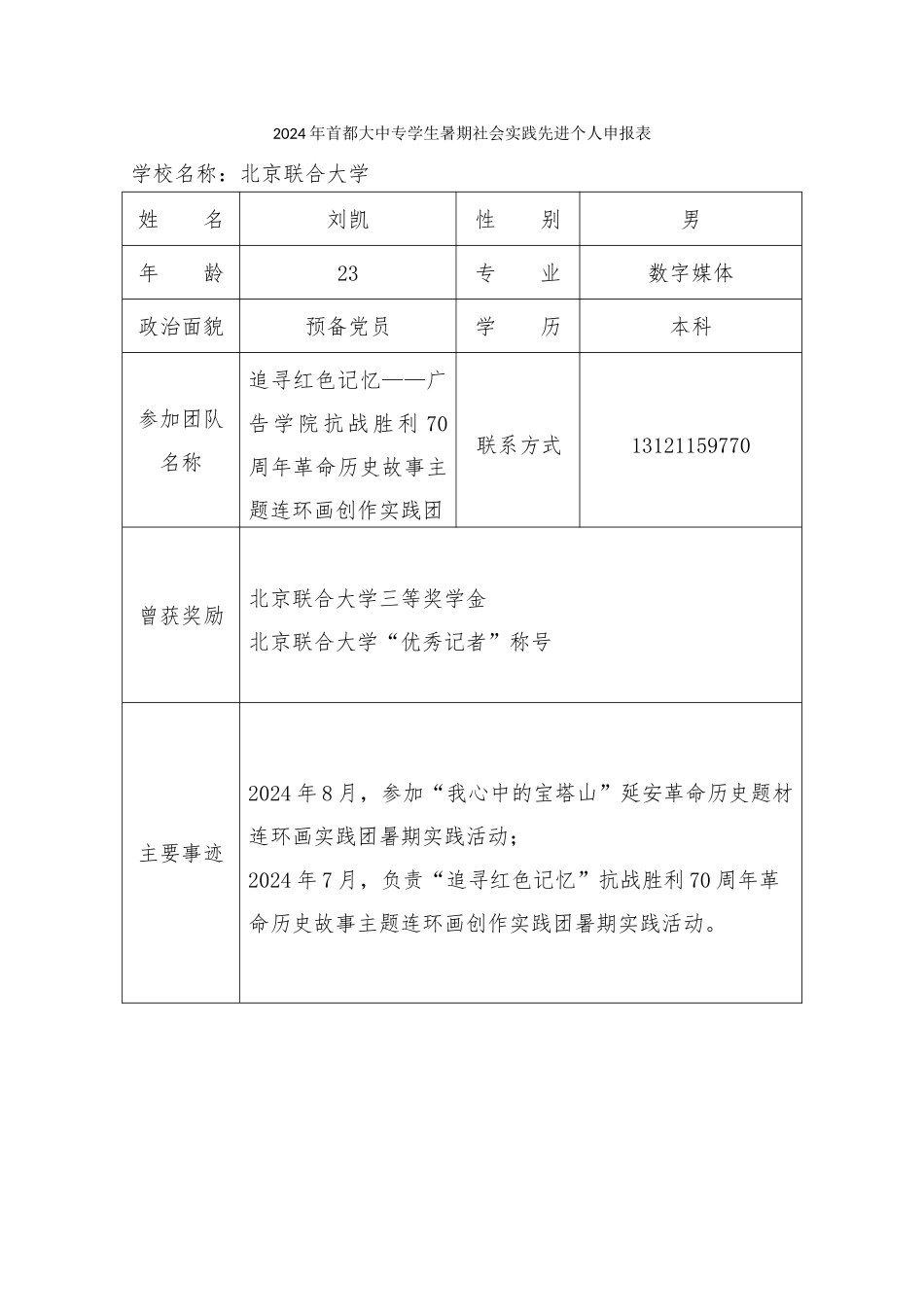 2024年首都大中专学生暑期社会实践先进个人申报表

学校名称：北京联合大学

| 姓　　名 | 刘凯 | 性　　别 | 男 |
|---|---|---|---|
| 年　　龄 | 23 | 专　　业 | 数字媒体 |
| 政治面貌 | 预备党员 | 学　　历 | 本科 |
| 参加团队名称 | 追寻红色记忆——广告学院抗战胜利70周年革命历史故事主题连环画创作实践团 | 联系方式 | 13121159770 |
| 曾获奖励 | 北京联合大学三等奖学金<br>北京联合大学“优秀记者”称号 | | |
| 主要事迹 | 2024年8月，参加“我心中的宝塔山”延安革命历史题材连环画实践团暑期实践活动；<br>2024年7月，负责“追寻红色记忆”抗战胜利70周年革命历史故事主题连环画创作实践团暑期实践活动。 | | |